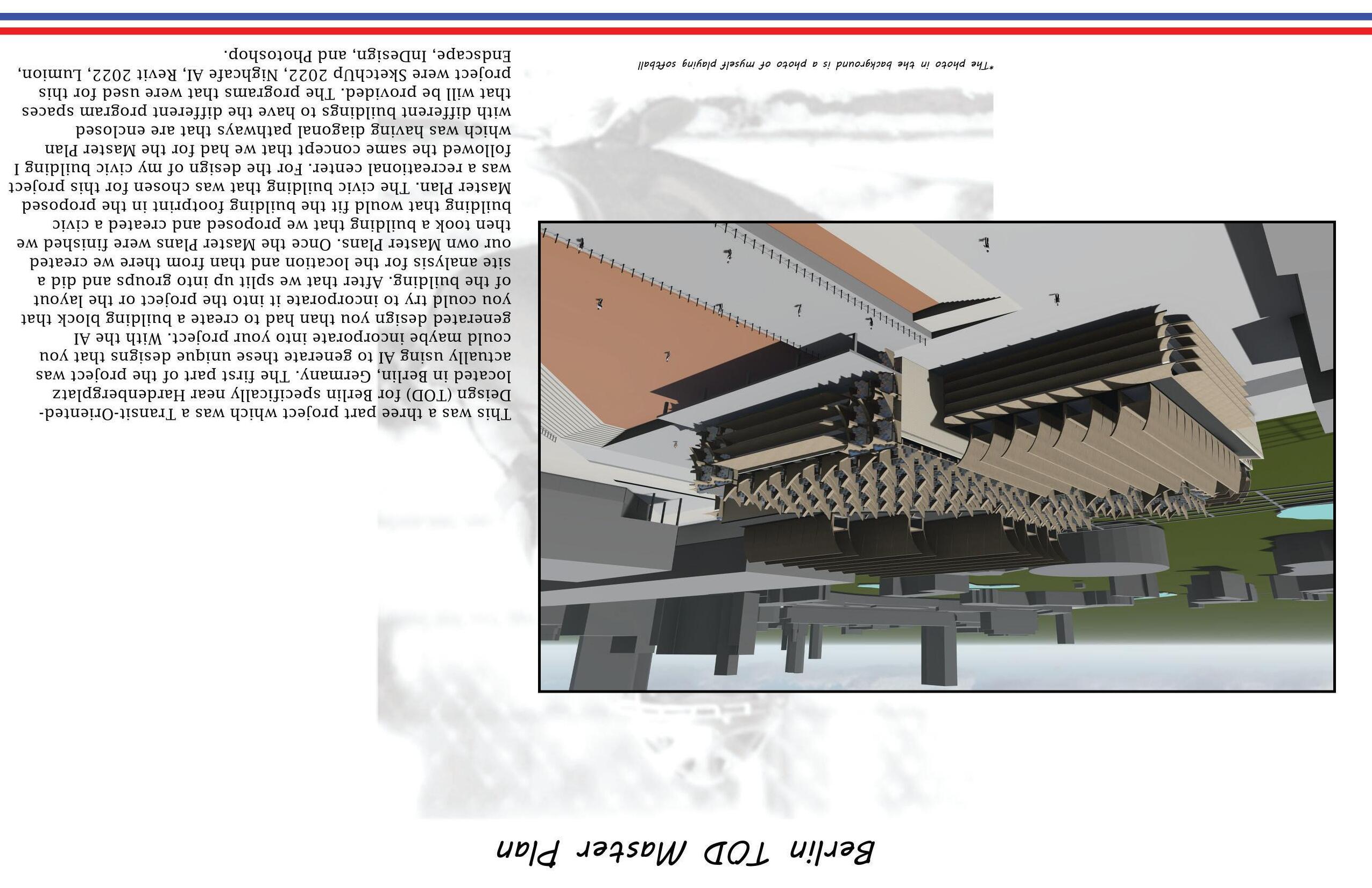 Berlin TOD Master Plan

This was a three part project which was a Transit-Oriented-Deisgn (TOD) for Berlin specifically near Hardenbergplatz located in Berlin, Germany. The first part of the project was actually using AI to generate these unique designs that you could maybe incorporate into your project. With the AI generated design you than had to create a building block that you could try to incorporate it into the project or the layout of the building. After that we split up into groups and did a site analysis for the location and than from there we created our own Master Plans. Once the Master Plans were finished we then took a building that we proposed and created a civic building that would fit the building footprint in the proposed Master Plan. The civic building that was chosen for this project was a recreational center. For the design of my civic building I followed the same concept that we had for the Master Plan which was having diagonal pathways that are enclosed with different buildings to have the different program spaces that will be provided. The programs that were used for this project were SketchUp 2022, Nighcafe AI, Revit 2022, Lumion, Endscape, InDesign, and Photoshop.

*The photo in the background is a photo of myself playing softball